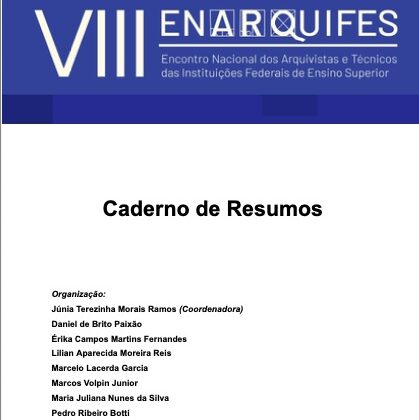 VIII ENARQUIFES

Encontro Nacional dos Arquivistas e Técnicos das Instituições Federais de Ensino Superior

Caderno de Resumos

Organização:
Júnia Terezinha Morais Ramos (Coordenadora)
Daniel de Brito Paixão
Érika Campos Martins Fernandes
Lilian Aparecida Moreira Reis
Marcelo Lacerda Garcia
Marcos Volpin Junior
Maria Juliana Nunes da Silva
Pedro Ribeiro Botti